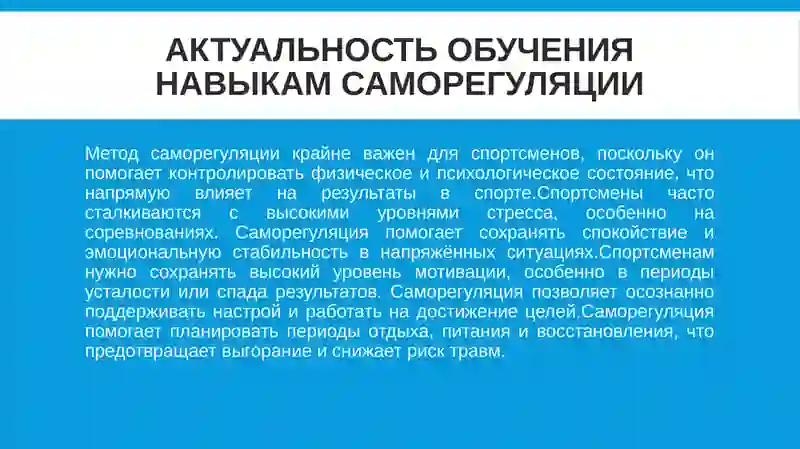 АКТУАЛЬНОСТЬ ОБУЧЕНИЯ НАВЫКАМ САМОРЕГУЛЯЦИИ

Метод саморегуляции крайне важен для спортсменов, поскольку он помогает контролировать физическое и психологическое состояние, что напрямую влияет на результаты в спорте.Спортсмены часто сталкиваются с высокими уровнями стресса, особенно на соревнованиях. Саморегуляция помогает сохранять спокойствие и эмоциональную стабильность в напряжённых ситуациях.Спортсменам нужно сохранять высокий уровень мотивации, особенно в периоды усталости или спада результатов. Саморегуляция позволяет осознанно поддерживать настрой и работать на достижение целей.Саморегуляция помогает планировать периоды отдыха, питания и восстановления, что предотвращает выгорание и снижает риск травм.